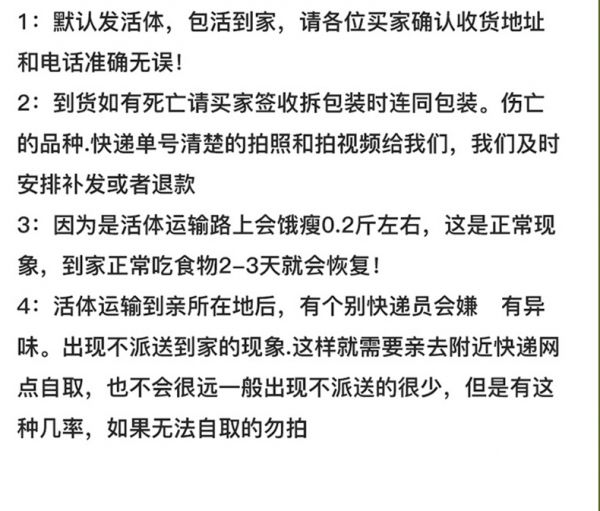 1：默认发活体，包活到家，请各位买家确认收货地址和电话准确无误！

2：到货如有死亡请买家签收拆包装时连同包装。伤亡的品种.快递单号清楚的拍照和拍视频给我们，我们及时安排补发或者退款

3：因为是活体运输路上会饿瘦0.2斤左右，这是正常现象，到家正常吃食物2-3天就会恢复！

4：活体运输到亲所在地后，有个别快递员会嫌　有异味。出现不派送到家的现象.这样就需要亲去附近快递网点自取，也不会很远一般出现不派送的很少，但是有这种几率，如果无法自取的勿拍